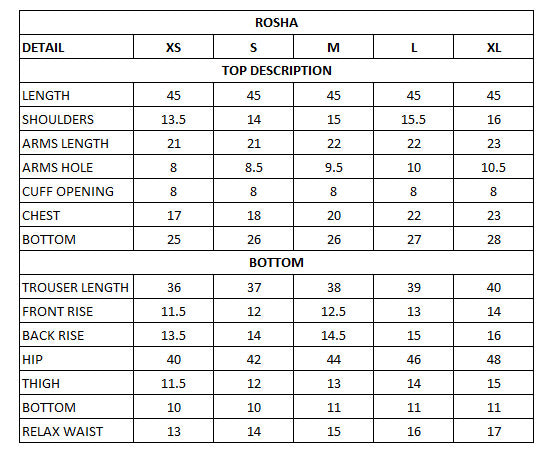 | ROSHA | | | | | |
|---|---|---|---|---|---|
| DETAIL | XS | S | M | L | XL |
| TOP DESCRIPTION | | | | | |
| LENGTH | 45 | 45 | 45 | 45 | 45 |
| SHOULDERS | 13.5 | 14 | 15 | 15.5 | 16 |
| ARMS LENGTH | 21 | 21 | 22 | 22 | 23 |
| ARMS HOLE | 8 | 8.5 | 9.5 | 10 | 10.5 |
| CUFF OPENING | 8 | 8 | 8 | 8 | 8 |
| CHEST | 17 | 18 | 20 | 22 | 23 |
| BOTTOM | 25 | 26 | 26 | 27 | 28 |
| BOTTOM | | | | | |
| TROUSER LENGTH | 36 | 37 | 38 | 39 | 40 |
| FRONT RISE | 11.5 | 12 | 12.5 | 13 | 14 |
| BACK RISE | 13.5 | 14 | 14.5 | 15 | 16 |
| HIP | 40 | 42 | 44 | 46 | 48 |
| THIGH | 11.5 | 12 | 13 | 14 | 15 |
| BOTTOM | 10 | 10 | 11 | 11 | 11 |
| RELAX WAIST | 13 | 14 | 15 | 16 | 17 |